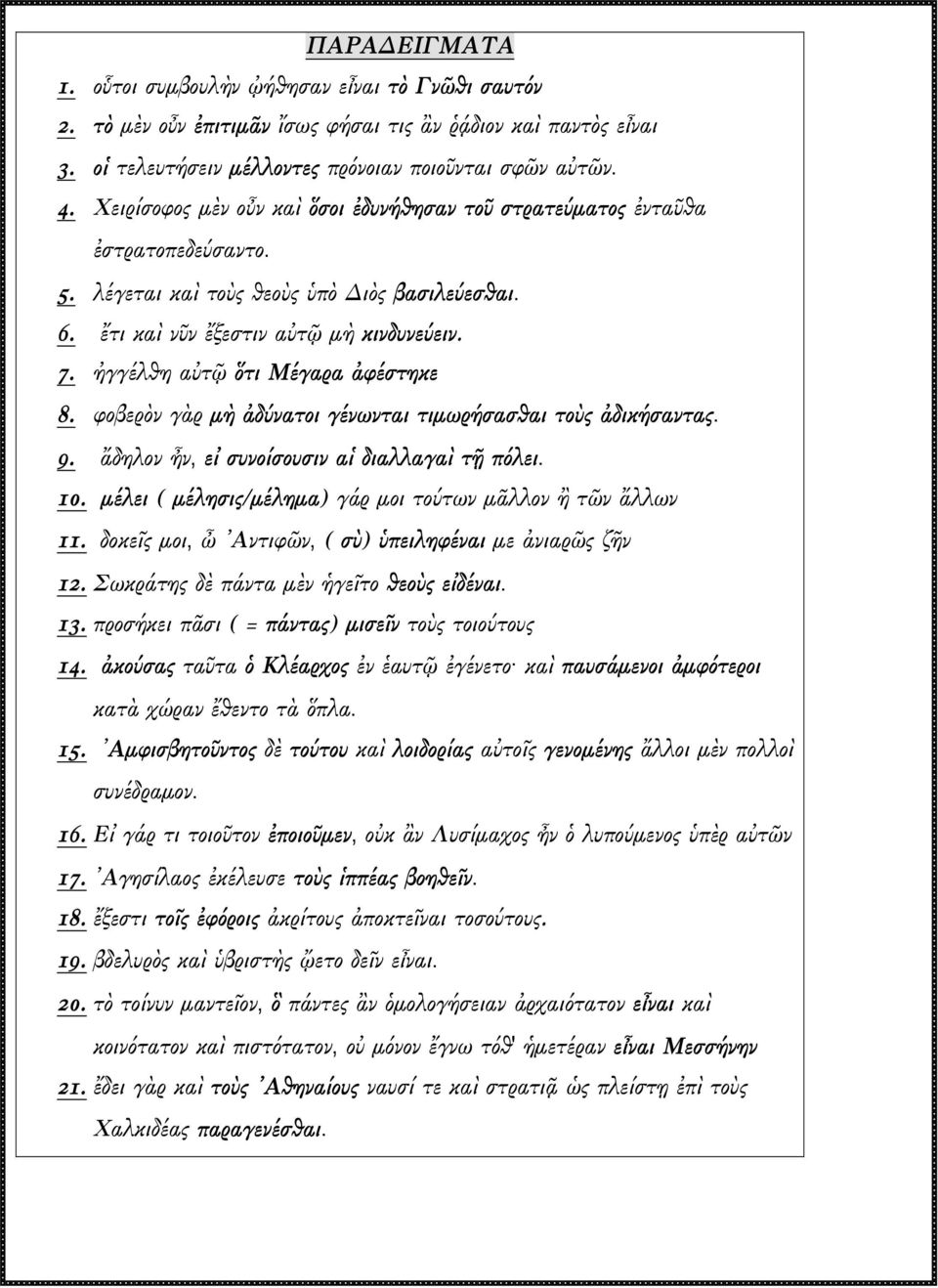 ΠΑΡΑΔΕΙΓΜΑΤΑ

1. οὗτοι συμβουλὴν ᾠήθησαν εἶναι τὸ Γνῶθι σαυτόν

2. τὸ μὲν οὖν ἐπιτιμᾶν ἴσως φήσαι τις ἂν ῥᾴδιον καὶ παντὸς εἶναι

3. οἱ τελευτήσειν μέλλοντες πρόνοιαν ποιοῦνται σφῶν αὐτῶν.

4. Χειρίσοφος μὲν οὖν καὶ ὅσοι ἐδυνήθησαν τοῦ στρατεύματος ἐνταῦθα ἐστρατοπεδεύσαντο.

5. λέγεται καὶ τοὺς θεοὺς ὑπὸ Διὸς βασιλεύεσθαι.

6. ἔτι καὶ νῦν ἔξεστιν αὐτῷ μὴ κινδυνεύειν.

7. ἠγγέλθη αὐτῷ ὅτι Μέγαρα ἀφέστηκε

8. φοβερὸν γὰρ μὴ ἀδύνατοι γένωνται τιμωρήσασθαι τοὺς ἀδικήσαντας.

9. ἄδηλον ἦν, εἰ συνοίσουσιν αἱ διαλλαγαὶ τῇ πόλει.

10. μέλει ( μέλησις/μέλημα) γάρ μοι τούτων μᾶλλον ἢ τῶν ἄλλων

11. δοκεῖς μοι, ὦ Ἀντιφῶν, ( σὺ) ὑπειληφέναι με ἀνιαρῶς ζῆν

12. Σωκράτης δὲ πάντα μὲν ἡγεῖτο θεοὺς εἰδέναι.

13. προσήκει πᾶσι ( = πάντας) μισεῖν τοὺς τοιούτους

14. ἀκούσας ταῦτα ὁ Κλέαρχος ἐν ἑαυτῷ ἐγένετο· καὶ παυσάμενοι ἀμφότεροι κατὰ χώραν ἔθεντο τὰ ὅπλα.

15. Ἀμφισβητοῦντος δὲ τούτου καὶ λοιδορίας αὐτοῖς γενομένης ἄλλοι μὲν πολλοὶ συνέδραμον.

16. Εἰ γάρ τι τοιοῦτον ἐποιοῦμεν, οὐκ ἂν Λυσίμαχος ἦν ὁ λυπούμενος ὑπὲρ αὐτῶν

17. Ἀγησίλαος ἐκέλευσε τοὺς ἱππέας βοηθεῖν.

18. ἔξεστι τοῖς ἐφόροις ἀκρίτους ἀποκτεῖναι τοσούτους.

19. βδελυρὸς καὶ ὑβριστὴς ᾤετο δεῖν εἶναι.

20. τὸ τοίνυν μαντεῖον, ὃ πάντες ἂν ὁμολογήσειαν ἀρχαιότατον εἶναι καὶ κοινότατον καὶ πιστότατον, οὐ μόνον ἔγνω τόθ' ἡμετέραν εἶναι Μεσσήνην

21. ἔδει γὰρ καὶ τοὺς Ἀθηναίους ναυσί τε καὶ στρατιᾷ ὡς πλείστῃ ἐπὶ τοὺς Χαλκιδέας παραγενέσθαι.